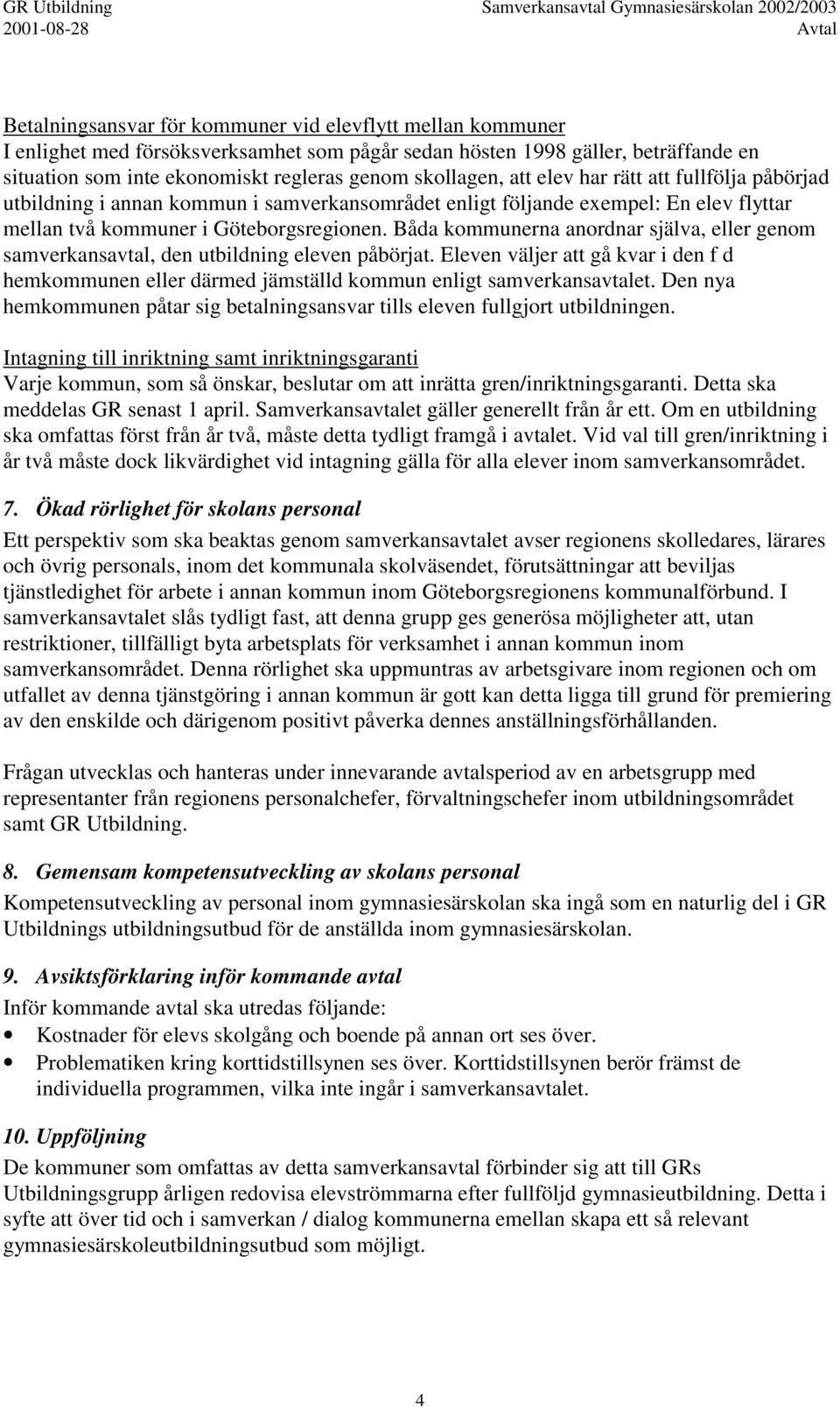 GR Utbildning
2001-08-28

Samverkansavtal Gymnasiesärskolan 2002/2003
Avtal

Betalningsansvar för kommuner vid elevflytt mellan kommuner
I enlighet med försöksverksamhet som pågår sedan hösten 1998 gäller, beträffande en situation som inte ekonomiskt regleras genom skollagen, att elev har rätt att fullfölja påbörjad utbildning i annan kommun i samverkansområdet enligt följande exempel: En elev flyttar mellan två kommuner i Göteborgsregionen. Båda kommunerna anordnar själva, eller genom samverkansavtal, den utbildning eleven påbörjat. Eleven väljer att gå kvar i den f d hemkommunen eller därmed jämställd kommun enligt samverkansavtalet. Den nya hemkommunen påtar sig betalningsansvar tills eleven fullgjort utbildningen.

Intagning till inriktning samt inriktningsgaranti
Varje kommun, som så önskar, beslutar om att inrätta gren/inriktningsgaranti. Detta ska meddelas GR senast 1 april. Samverkansavtalet gäller generellt från år ett. Om en utbildning ska omfattas först från år två, måste detta tydligt framgå i avtalet. Vid val till gren/inriktning i år två måste dock likvärdighet vid intagning gälla för alla elever inom samverkansområdet.

7. Ökad rörlighet för skolans personal
Ett perspektiv som ska beaktas genom samverkansavtalet avser regionens skolledares, lärares och övrig personals, inom det kommunala skolväsendet, förutsättningar att beviljas tjänstledighet för arbete i annan kommun inom Göteborgsregionens kommunalförbund. I samverkansavtalet slås tydligt fast, att denna grupp ges generösa möjligheter att, utan restriktioner, tillfälligt byta arbetsplats för verksamhet i annan kommun inom samverkansområdet. Denna rörlighet ska uppmuntras av arbetsgivare inom regionen och om utfallet av denna tjänstgöring i annan kommun är gott kan detta ligga till grund för premiering av den enskilde och därigenom positivt påverka dennes anställningsförhållanden.

Frågan utvecklas och hanteras under innevarande avtalsperiod av en arbetsgrupp med representanter från regionens personalchefer, förvaltningschefer inom utbildningsområdet samt GR Utbildning.

8. Gemensam kompetensutveckling av skolans personal
Kompetensutveckling av personal inom gymnasiesärskolan ska ingå som en naturlig del i GR Utbildnings utbildningsutbud för de anställda inom gymnasiesärskolan.

9. Avsiktsförklaring inför kommande avtal
Inför kommande avtal ska utredas följande:
• Kostnader för elevs skolgång och boende på annan ort ses över.
• Problematiken kring korttidstillsynen ses över. Korttidstillsynen berör främst de individuella programmen, vilka inte ingår i samverkansavtalet.

10. Uppföljning
De kommuner som omfattas av detta samverkansavtal förbinder sig att till GRs Utbildningsgrupp årligen redovisa elevströmmarna efter fullföljd gymnasieutbildning. Detta i syfte att över tid och i samverkan / dialog kommunerna emellan skapa ett så relevant gymnasiesärskoleutbildningsutbud som möjligt.

4